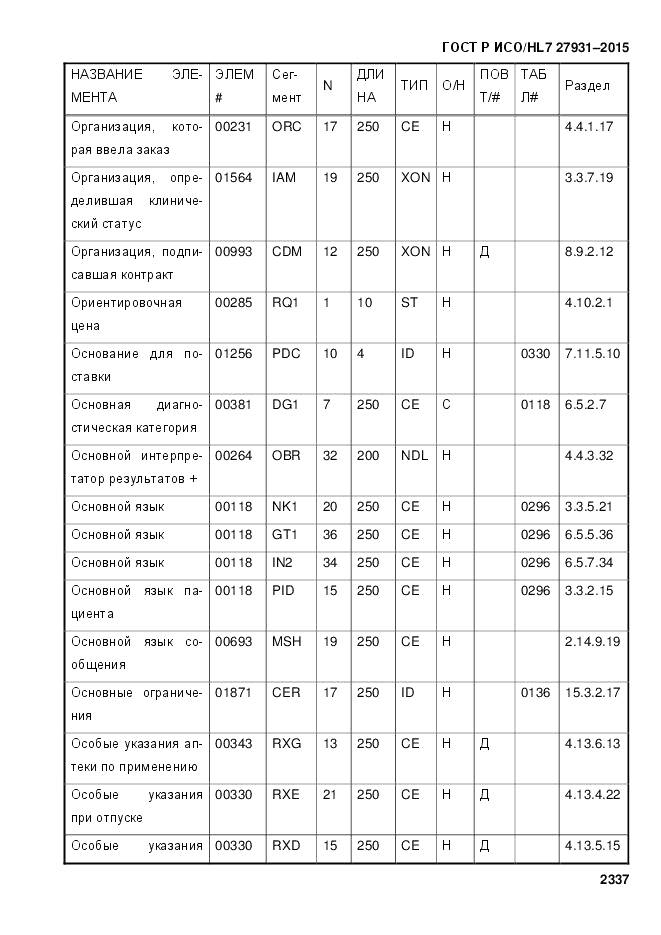 ГОСТ Р ИСО/HL7 27931–2015

| НАЗВАНИЕ ЭЛЕМЕНТА | ЭЛЕМ # | Сегмент | N | ДЛИНА | ТИП | О/Н | ПОВТ/# | ТАБЛ# | Раздел |
|---|---|---|---|---|---|---|---|---|---|
| Организация, которая ввела заказ | 00231 | ORC | 17 | 250 | CE | Н | | | 4.4.1.17 |
| Организация, определившая клинический статус | 01564 | IAM | 19 | 250 | XON | Н | | | 3.3.7.19 |
| Организация, подписавшая контракт | 00993 | CDM | 12 | 250 | XON | Н | Д | | 8.9.2.12 |
| Ориентировочная цена | 00285 | RQ1 | 1 | 10 | ST | Н | | | 4.10.2.1 |
| Основание для поставки | 01256 | PDC | 10 | 4 | ID | Н | | 0330 | 7.11.5.10 |
| Основная диагностическая категория | 00381 | DG1 | 7 | 250 | CE | С | | 0118 | 6.5.2.7 |
| Основной интерпретатор результатов + | 00264 | OBR | 32 | 200 | NDL | Н | | | 4.4.3.32 |
| Основной язык | 00118 | NK1 | 20 | 250 | CE | Н | | 0296 | 3.3.5.21 |
| Основной язык | 00118 | GT1 | 36 | 250 | CE | Н | | 0296 | 6.5.5.36 |
| Основной язык | 00118 | IN2 | 34 | 250 | CE | Н | | 0296 | 6.5.7.34 |
| Основной язык пациента | 00118 | PID | 15 | 250 | CE | Н | | 0296 | 3.3.2.15 |
| Основной язык сообщения | 00693 | MSH | 19 | 250 | CE | Н | | | 2.14.9.19 |
| Основные ограничения | 01871 | CER | 17 | 250 | ID | Н | | 0136 | 15.3.2.17 |
| Особые указания аптеки по применению | 00343 | RXG | 13 | 250 | CE | Н | Д | | 4.13.6.13 |
| Особые указания при отпуске | 00330 | RXE | 21 | 250 | CE | Н | Д | | 4.13.4.22 |
| Особые указания | 00330 | RXD | 15 | 250 | CE | Н | Д | | 4.13.5.15 |

2337